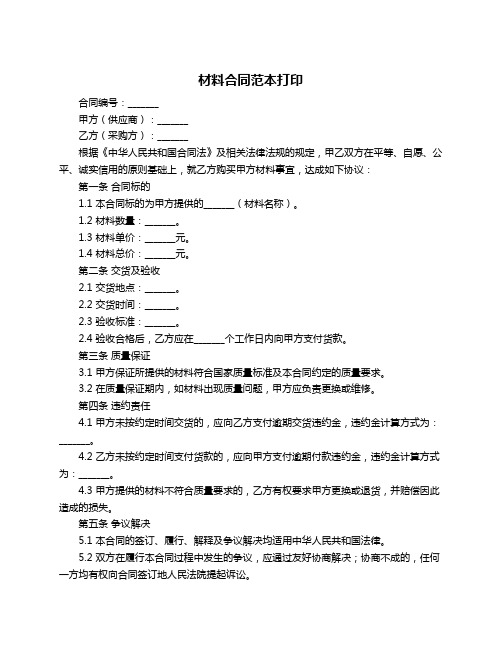 材料合同范本打印

合同编号：______

甲方（供应商）：______

乙方（采购方）：______

根据《中华人民共和国合同法》及相关法律法规的规定，甲乙双方在平等、自愿、公平、诚实信用的原则基础上，就乙方购买甲方材料事宜，达成如下协议：

第一条 合同标的

1.1 本合同标的为甲方提供的______（材料名称）。

1.2 材料数量：______。

1.3 材料单价：______元。

1.4 材料总价：______元。

第二条 交货及验收

2.1 交货地点：______。

2.2 交货时间：______。

2.3 验收标准：______。

2.4 验收合格后，乙方应在______个工作日内向甲方支付货款。

第三条 质量保证

3.1 甲方保证所提供的材料符合国家质量标准及本合同约定的质量要求。

3.2 在质量保证期内，如材料出现质量问题，甲方应负责更换或维修。

第四条 违约责任

4.1 甲方未按约定时间交货的，应向乙方支付逾期交货违约金，违约金计算方式为：______。

4.2 乙方未按约定时间支付货款的，应向甲方支付逾期付款违约金，违约金计算方式为：______。

4.3 甲方提供的材料不符合质量要求的，乙方有权要求甲方更换或退货，并赔偿因此造成的损失。

第五条 争议解决

5.1 本合同的签订、履行、解释及争议解决均适用中华人民共和国法律。

5.2 双方在履行本合同过程中发生的争议，应通过友好协商解决；协商不成的，任何一方均有权向合同签订地人民法院提起诉讼。